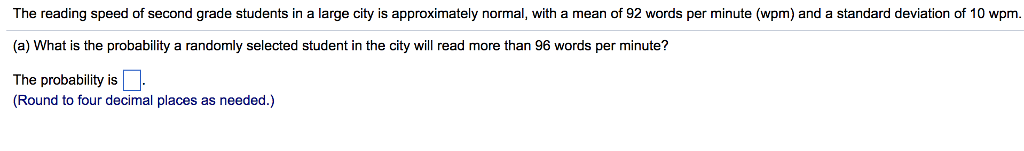 The reading speed of second grade students in a large city is approximately normal, with a mean of 92 words per minute (wpm) and a standard deviation of 10 wpm.

(a) What is the probability a randomly selected student in the city will read more than 96 words per minute?

The probability is .
(Round to four decimal places as needed.)